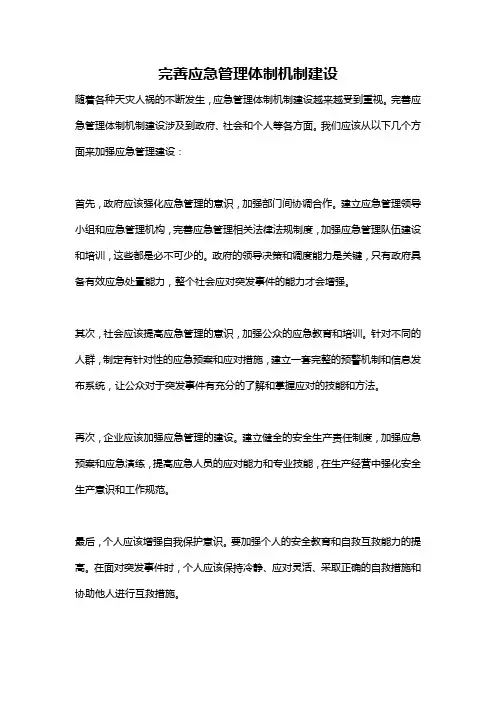 完善应急管理体制机制建设

随着各种天灾人祸的不断发生，应急管理体制机制建设越来越受到重视。完善应急管理体制机制建设涉及到政府、社会和个人等各方面。我们应该从以下几个方面来加强应急管理建设：

首先，政府应该强化应急管理的意识，加强部门间协调合作。建立应急管理领导小组和应急管理机构，完善应急管理相关法律法规制度，加强应急管理队伍建设和培训，这些都是必不可少的。政府的领导决策和调度能力是关键，只有政府具备有效应急处置能力，整个社会应对突发事件的能力才会增强。

其次，社会应该提高应急管理的意识，加强公众的应急教育和培训。针对不同的人群，制定有针对性的应急预案和应对措施，建立一套完整的预警机制和信息发布系统，让公众对于突发事件有充分的了解和掌握应对的技能和方法。

再次，企业应该加强应急管理的建设。建立健全的安全生产责任制度，加强应急预案和应急演练，提高应急人员的应对能力和专业技能，在生产经营中强化安全生产意识和工作规范。

最后，个人应该增强自我保护意识。要加强个人的安全教育和自救互救能力的提高。在面对突发事件时，个人应该保持冷静、应对灵活、采取正确的自救措施和协助他人进行互救措施。